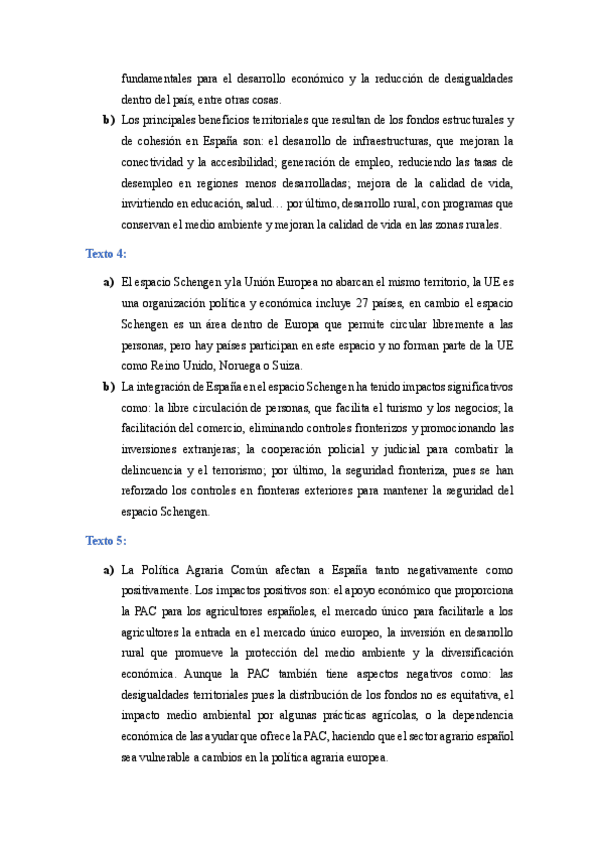 fundamentales para el desarrollo económico y la reducción de desigualdades dentro del país, entre otras cosas.

b) Los principales beneficios territoriales que resultan de los fondos estructurales y de cohesión en España son: el desarrollo de infraestructuras, que mejoran la conectividad y la accesibilidad; generación de empleo, reduciendo las tasas de desempleo en regiones menos desarrolladas; mejora de la calidad de vida, invirtiendo en educación, salud… por último, desarrollo rural, con programas que conservan el medio ambiente y mejoran la calidad de vida en las zonas rurales.

Texto 4:

a) El espacio Schengen y la Unión Europea no abarcan el mismo territorio, la UE es una organización política y económica incluye 27 países, en cambio el espacio Schengen es un área dentro de Europa que permite circular libremente a las personas, pero hay países participan en este espacio y no forman parte de la UE como Reino Unido, Noruega o Suiza.

b) La integración de España en el espacio Schengen ha tenido impactos significativos como: la libre circulación de personas, que facilita el turismo y los negocios; la facilitación del comercio, eliminando controles fronterizos y promocionando las inversiones extranjeras; la cooperación policial y judicial para combatir la delincuencia y el terrorismo; por último, la seguridad fronteriza, pues se han reforzado los controles en fronteras exteriores para mantener la seguridad del espacio Schengen.

Texto 5:

a) La Política Agraria Común afectan a España tanto negativamente como positivamente. Los impactos positivos son: el apoyo económico que proporciona la PAC para los agricultores españoles, el mercado único para facilitarle a los agricultores la entrada en el mercado único europeo, la inversión en desarrollo rural que promueve la protección del medio ambiente y la diversificación económica. Aunque la PAC también tiene aspectos negativos como: las desigualdades territoriales pues la distribución de los fondos no es equitativa, el impacto medio ambiental por algunas prácticas agrícolas, o la dependencia económica de las ayudar que ofrece la PAC, haciendo que el sector agrario español sea vulnerable a cambios en la política agraria europea.